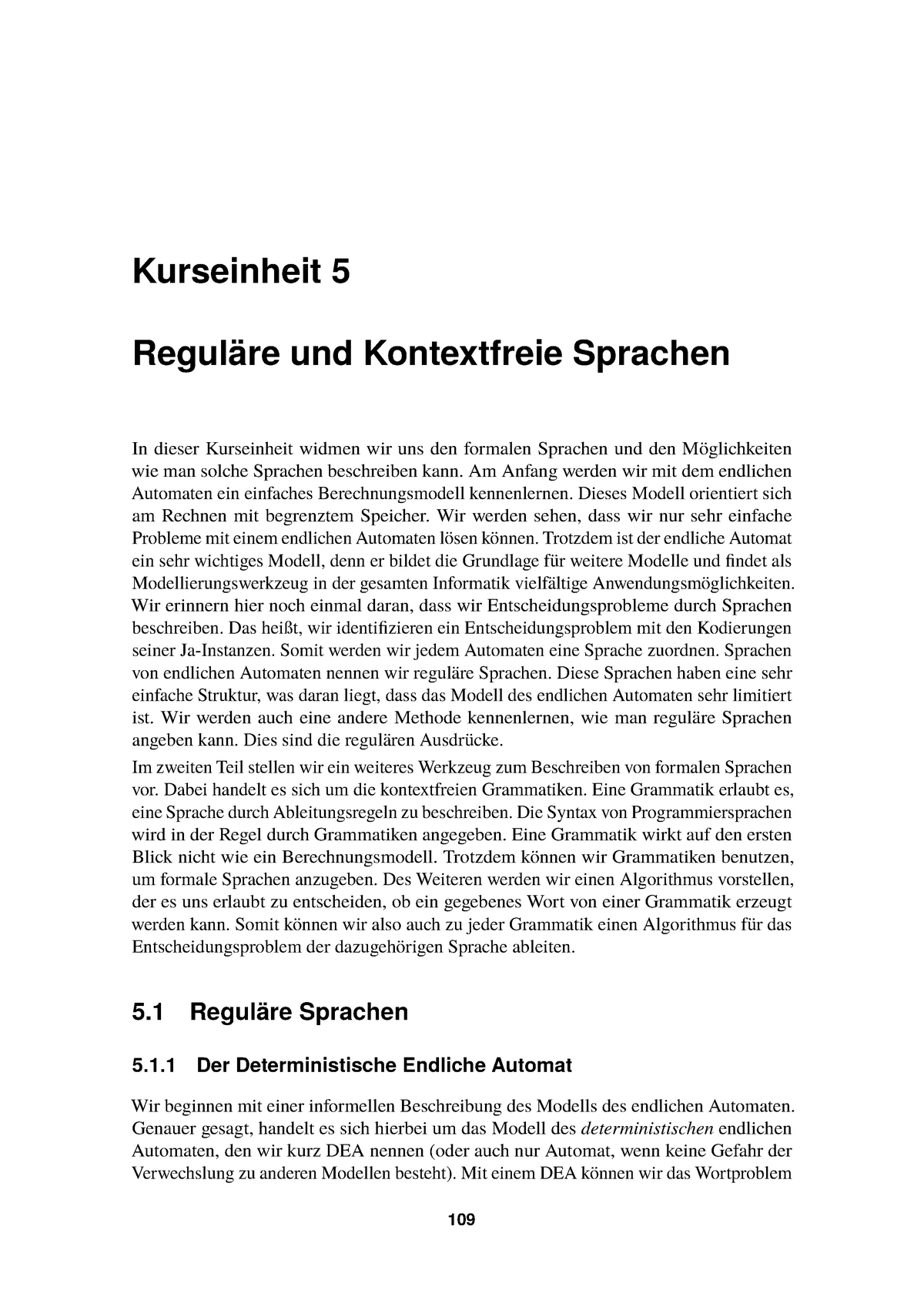 Kurseinheit 5

Reguläre und Kontextfreie Sprachen

In dieser Kurseinheit widmen wir uns den formalen Sprachen und den Möglichkeiten wie man solche Sprachen beschreiben kann. Am Anfang werden wir mit dem endlichen Automaten ein einfaches Berechnungsmodell kennenlernen. Dieses Modell orientiert sich am Rechnen mit begrenztem Speicher. Wir werden sehen, dass wir nur sehr einfache Probleme mit einem endlichen Automaten lösen können. Trotzdem ist der endliche Automat ein sehr wichtiges Modell, denn er bildet die Grundlage für weitere Modelle und findet als Modellierungswerkzeug in der gesamten Informatik vielfältige Anwendungsmöglichkeiten. Wir erinnern hier noch einmal daran, dass wir Entscheidungsprobleme durch Sprachen beschreiben. Das heißt, wir identifizieren ein Entscheidungsproblem mit den Kodierungen seiner Ja-Instanzen. Somit werden wir jedem Automaten eine Sprache zuordnen. Sprachen von endlichen Automaten nennen wir reguläre Sprachen. Diese Sprachen haben eine sehr einfache Struktur, was daran liegt, dass das Modell des endlichen Automaten sehr limitiert ist. Wir werden auch eine andere Methode kennenlernen, wie man reguläre Sprachen angeben kann. Dies sind die regulären Ausdrücke.

Im zweiten Teil stellen wir ein weiteres Werkzeug zum Beschreiben von formalen Sprachen vor. Dabei handelt es sich um die kontextfreien Grammatiken. Eine Grammatik erlaubt es, eine Sprache durch Ableitungsregeln zu beschreiben. Die Syntax von Programmiersprachen wird in der Regel durch Grammatiken angegeben. Eine Grammatik wirkt auf den ersten Blick nicht wie ein Berechnungsmodell. Trotzdem können wir Grammatiken benutzen, um formale Sprachen anzugeben. Des Weiteren werden wir einen Algorithmus vorstellen, der es uns erlaubt zu entscheiden, ob ein gegebenes Wort von einer Grammatik erzeugt werden kann. Somit können wir also auch zu jeder Grammatik einen Algorithmus für das Entscheidungsproblem der dazugehörigen Sprache ableiten.

5.1 Reguläre Sprachen

5.1.1 Der Deterministische Endliche Automat

Wir beginnen mit einer informellen Beschreibung des Modells des endlichen Automaten. Genauer gesagt, handelt es sich hierbei um das Modell des deterministischen endlichen Automaten, den wir kurz DEA nennen (oder auch nur Automat, wenn keine Gefahr der Verwechslung zu anderen Modellen besteht). Mit einem DEA können wir das Wortproblem

109